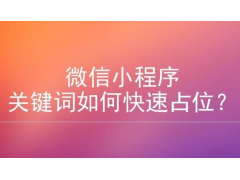 微信小程序
关键词如何快速占位？